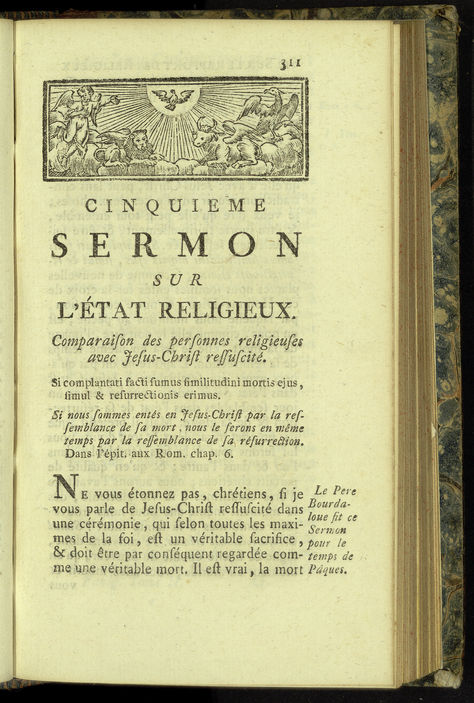 311

CINQUIEME

SERMON

SUR

L'ÉTAT RELIGIEUX.

Comparaiſon des perſonnes religieuſes avec Jeſus-Chriſt reſſuſcité.

Si complantati facti ſumus ſimilitudini mortis ejus, ſimul & reſurrectionis erimus.

Si nous ſommes entés en Jeſus-Chriſt par la reſſemblance de ſa mort, nous le ſerons en même temps par la reſſemblance de ſa réſurrection. Dans l'épit. aux Rom. chap. 6.

Ne vous étonnez pas, chrétiens, ſi je vous parle de Jeſus-Chriſt reſſuſcité dans une cérémonie, qui ſelon toutes les maximes de la foi, eſt un véritable ſacrifice, & doit être par conſéquent regardée comme une véritable mort. Il eſt vrai, la mort

Le Pere Bourdaloue fit ce Sermon pour le temps de Pâques.